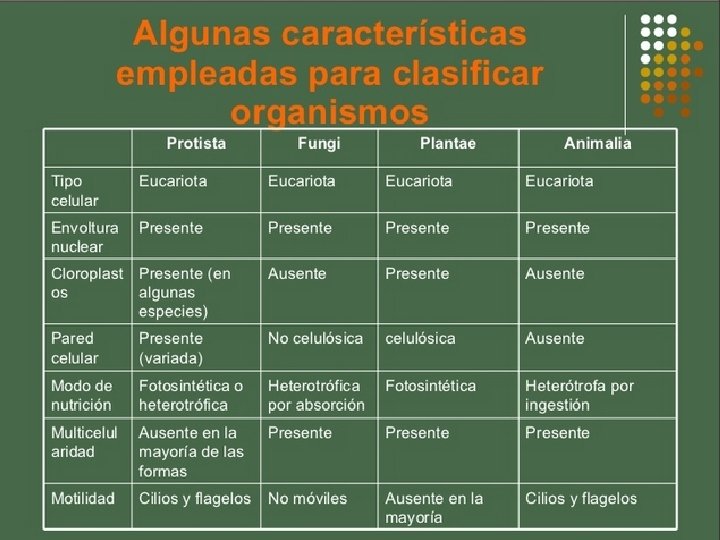 Algunas características empleadas para clasificar organismos

| | Protista | Fungi | Plantae | Animalia |
|---|---|---|---|---|
| Tipo celular | Eucariota | Eucariota | Eucariota | Eucariota |
| Envoltura nuclear | Presente | Presente | Presente | Presente |
| Cloroplastos | Presente (en algunas especies) | Ausente | Presente | Ausente |
| Pared celular | Presente (variada) | No celulósica | celulósica | Ausente |
| Modo de nutrición | Fotosintética o heterotrófica | Heterotrófica por absorción | Fotosintética | Heterótrofa por ingestión |
| Multicelularidad | Ausente en la mayoría de las formas | Presente | Presente | Presente |
| Motilidad | Cilios y flagelos | No móviles | Ausente en la mayoría | Cilios y flagelos |